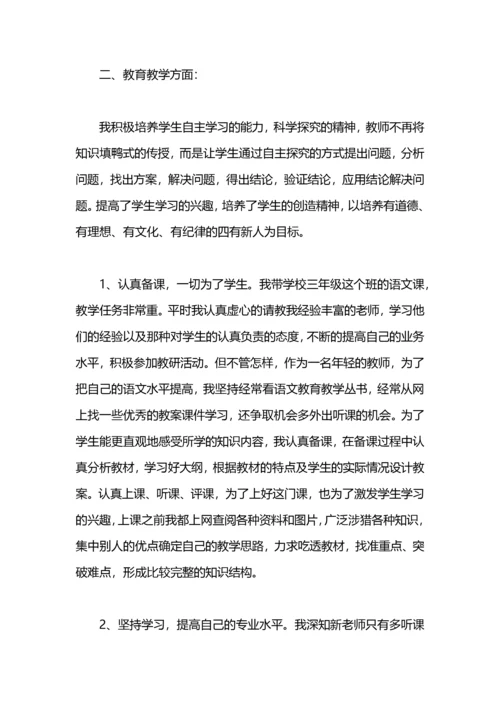 二、教育教学方面:

我积极培养学生自主学习的能力，科学探究的精神，教师不再将知识填鸭式的传授，而是让学生通过自主探究的方式提出问题，分析问题，找出方案，解决问题，得出结论，验证结论，应用结论解决问题。提高了学生学习的兴趣，培养了学生的创造精神，以培养有道德、有理想、有文化、有纪律的四有新人为目标。

1、认真备课，一切为了学生。我带学校三年级这个班的语文课，教学任务非常重。平时我认真虚心的请教我经验丰富的老师，学习他们的经验以及那种对学生的认真负责的态度，不断的提高自己的业务水平，积极参加教研活动。但不管怎样，作为一名年轻的教师，为了把自己的语文水平提高，我坚持经常看语文教育教学丛书，经常从网上找一些优秀的教案课件学习，还争取机会多外出听课的机会。为了学生能更直观地感受所学的知识内容，我认真备课，在备课过程中认真分析教材，学习好大纲，根据教材的特点及学生的实际情况设计教案。认真上课、听课、评课，为了上好这门课，也为了激发学生学习的兴趣，上课之前我都上网查阅各种资料和图片，广泛涉猎各种知识，集中别人的优点确定自己的教学思路，力求吃透教材，找准重点、突破难点，形成比较完整的知识结构。

2、坚持学习，提高自己的专业水平。我深知新老师只有多听课